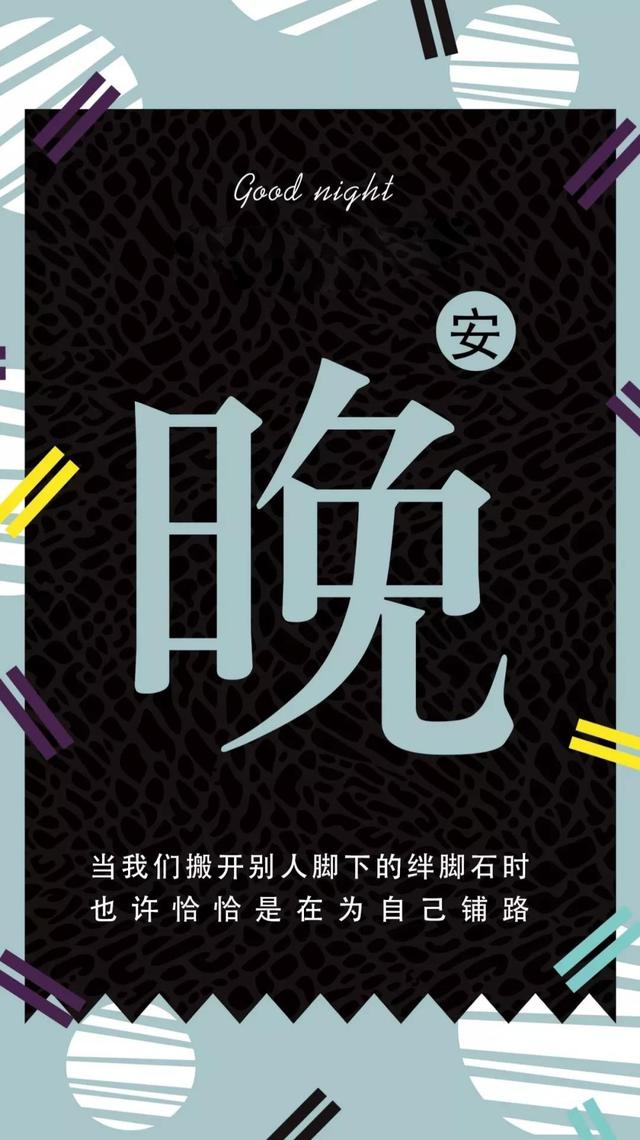 Good night

安

晚

当我们搬开别人脚下的绊脚石时
也许恰恰是在为自己铺路